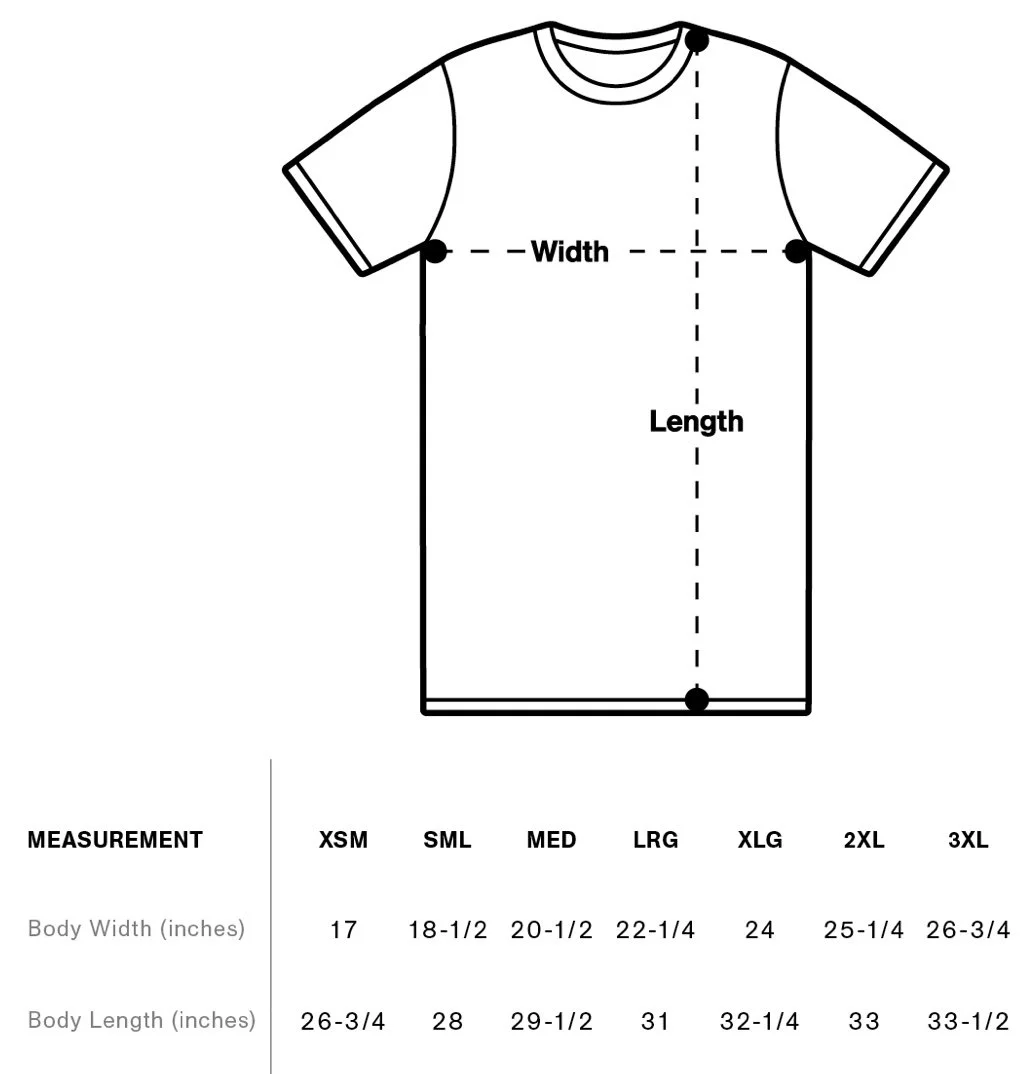 Width

Length

| MEASUREMENT | XSM | SML | MED | LRG | XLG | 2XL | 3XL |
|---|---|---|---|---|---|---|---|
| Body Width (inches) | 17 | 18-1/2 | 20-1/2 | 22-1/4 | 24 | 25-1/4 | 26-3/4 |
| Body Length (inches) | 26-3/4 | 28 | 29-1/2 | 31 | 32-1/4 | 33 | 33-1/2 |